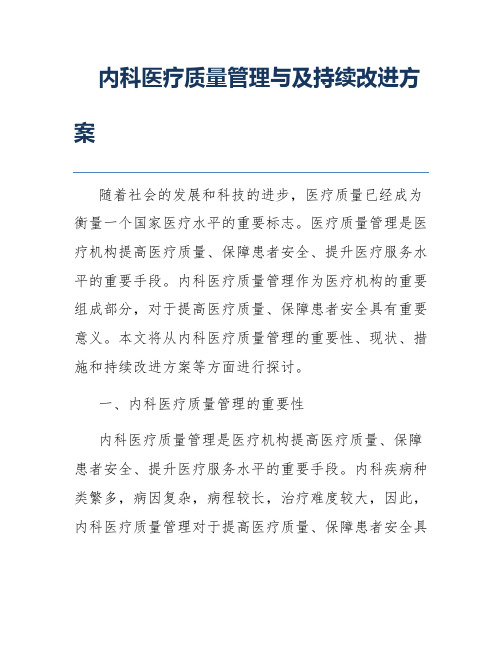 内科医疗质量管理与及持续改进方案

随着社会的发展和科技的进步，医疗质量已经成为衡量一个国家医疗水平的重要标志。医疗质量管理是医疗机构提高医疗质量、保障患者安全、提升医疗服务水平的重要手段。内科医疗质量管理作为医疗机构的重要组成部分，对于提高医疗质量、保障患者安全具有重要意义。本文将从内科医疗质量管理的重要性、现状、措施和持续改进方案等方面进行探讨。

一、内科医疗质量管理的重要性

内科医疗质量管理是医疗机构提高医疗质量、保障患者安全、提升医疗服务水平的重要手段。内科疾病种类繁多，病因复杂，病程较长，治疗难度较大，因此，内科医疗质量管理对于提高医疗质量、保障患者安全具